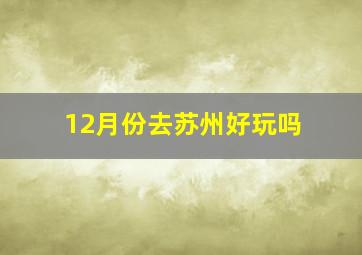 12月份去苏州好玩吗